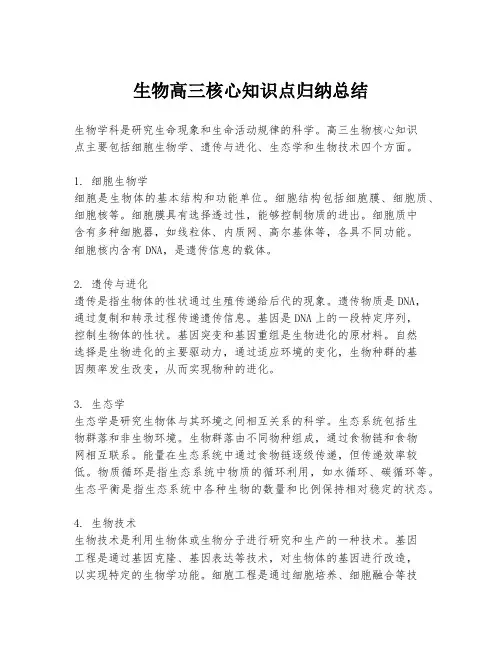 生物高三核心知识点归纳总结

生物学科是研究生命现象和生命活动规律的科学。高三生物核心知识点主要包括细胞生物学、遗传与进化、生态学和生物技术四个方面。

1. 细胞生物学
细胞是生物体的基本结构和功能单位。细胞结构包括细胞膜、细胞质、细胞核等。细胞膜具有选择透过性，能够控制物质的进出。细胞质中含有多种细胞器，如线粒体、内质网、高尔基体等，各具不同功能。细胞核内含有DNA，是遗传信息的载体。

2. 遗传与进化
遗传是指生物体的性状通过生殖传递给后代的现象。遗传物质是DNA，通过复制和转录过程传递遗传信息。基因是DNA上的一段特定序列，控制生物体的性状。基因突变和基因重组是生物进化的原材料。自然选择是生物进化的主要驱动力，通过适应环境的变化，生物种群的基因频率发生改变，从而实现物种的进化。

3. 生态学
生态学是研究生物体与其环境之间相互关系的科学。生态系统包括生物群落和非生物环境。生物群落由不同物种组成，通过食物链和食物网相互联系。能量在生态系统中通过食物链逐级传递，但传递效率较低。物质循环是指生态系统中物质的循环利用，如水循环、碳循环等。生态平衡是指生态系统中各种生物的数量和比例保持相对稳定的状态。

4. 生物技术
生物技术是利用生物体或生物分子进行研究和生产的一种技术。基因工程是通过基因克隆、基因表达等技术，对生物体的基因进行改造，以实现特定的生物学功能。细胞工程是通过细胞培养、细胞融合等技